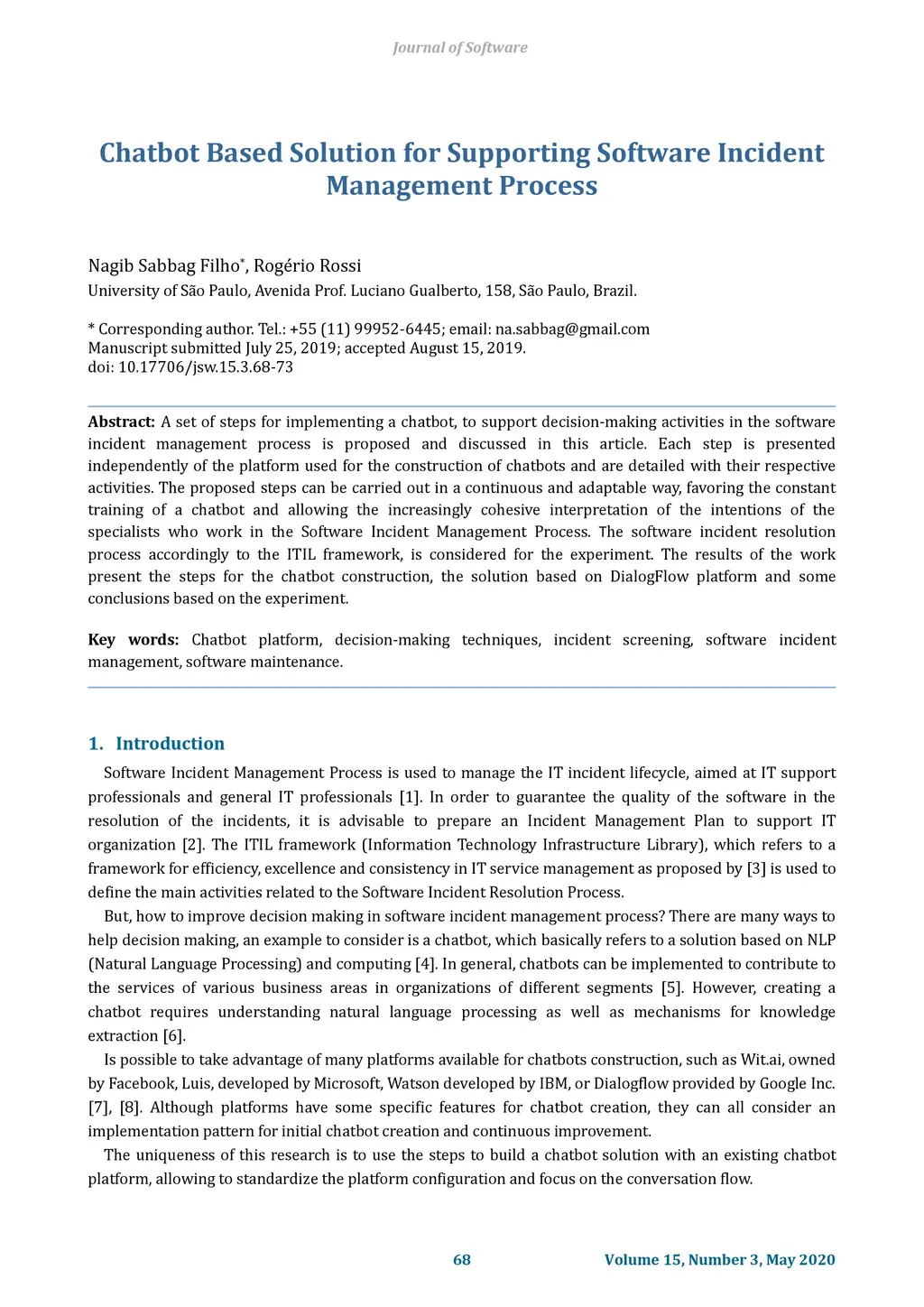 Journal of Software

Chatbot Based Solution for Supporting Software Incident Management Process

Nagib Sabbag Filho*, Rogério Rossi
University of São Paulo, Avenida Prof. Luciano Gualberto, 158, São Paulo, Brazil.

* Corresponding author. Tel.: +55 (11) 99952-6445; email: na.sabbag@gmail.com
Manuscript submitted July 25, 2019; accepted August 15, 2019.
doi: 10.17706/jsw.15.3.68-73

Abstract: A set of steps for implementing a chatbot, to support decision-making activities in the software incident management process is proposed and discussed in this article. Each step is presented independently of the platform used for the construction of chatbots and are detailed with their respective activities. The proposed steps can be carried out in a continuous and adaptable way, favoring the constant training of a chatbot and allowing the increasingly cohesive interpretation of the intentions of the specialists who work in the Software Incident Management Process. The software incident resolution process accordingly to the ITIL framework, is considered for the experiment. The results of the work present the steps for the chatbot construction, the solution based on DialogFlow platform and some conclusions based on the experiment.

Key words: Chatbot platform, decision-making techniques, incident screening, software incident management, software maintenance.

1. Introduction

Software Incident Management Process is used to manage the IT incident lifecycle, aimed at IT support professionals and general IT professionals [1]. In order to guarantee the quality of the software in the resolution of the incidents, it is advisable to prepare an Incident Management Plan to support IT organization [2]. The ITIL framework (Information Technology Infrastructure Library), which refers to a framework for efficiency, excellence and consistency in IT service management as proposed by [3] is used to define the main activities related to the Software Incident Resolution Process.

But, how to improve decision making in software incident management process? There are many ways to help decision making, an example to consider is a chatbot, which basically refers to a solution based on NLP (Natural Language Processing) and computing [4]. In general, chatbots can be implemented to contribute to the services of various business areas in organizations of different segments [5]. However, creating a chatbot requires understanding natural language processing as well as mechanisms for knowledge extraction [6].

Is possible to take advantage of many platforms available for chatbots construction, such as Wit.ai, owned by Facebook, Luis, developed by Microsoft, Watson developed by IBM, or Dialogflow provided by Google Inc. [7], [8]. Although platforms have some specific features for chatbot creation, they can all consider an implementation pattern for initial chatbot creation and continuous improvement.

The uniqueness of this research is to use the steps to build a chatbot solution with an existing chatbot platform, allowing to standardize the platform configuration and focus on the conversation flow.

68 Volume 15, Number 3, May 2020